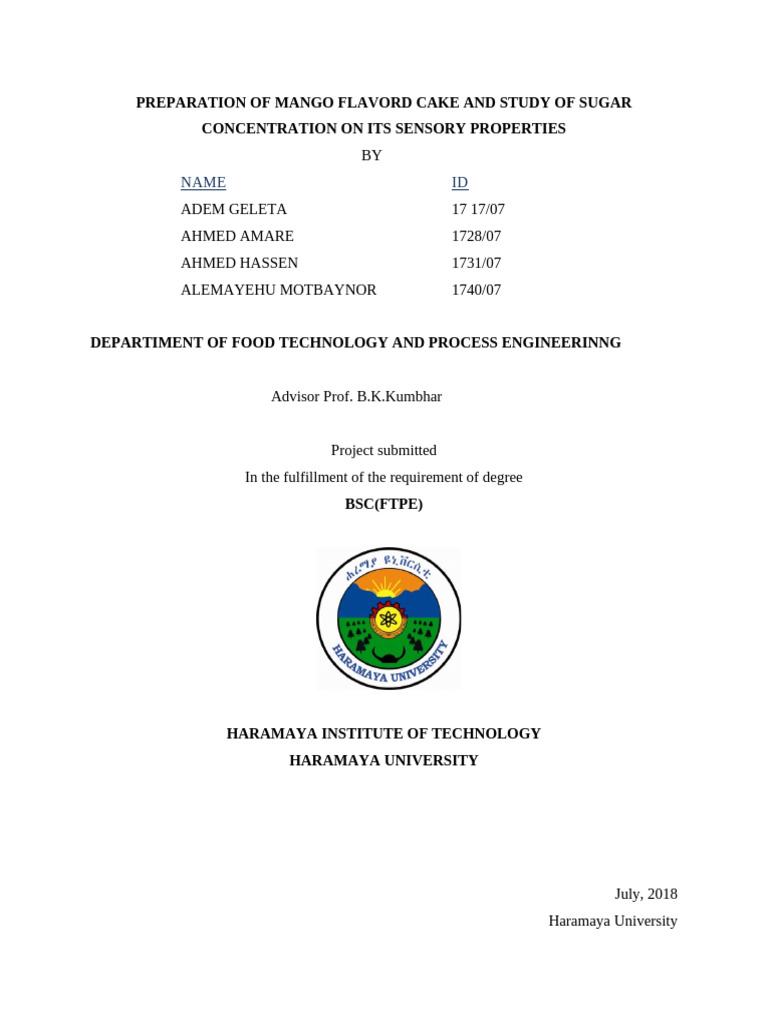 PREPARATION OF MANGO FLAVORD CAKE AND STUDY OF SUGAR CONCENTRATION ON ITS SENSORY PROPERTIES

BY

| NAME | ID |
|---|---|
| ADEM GELETA | 17 17/07 |
| AHMED AMARE | 1728/07 |
| AHMED HASSEN | 1731/07 |
| ALEMAYEHU MOTBAYNOR | 1740/07 |

DEPARTIMENT OF FOOD TECHNOLOGY AND PROCESS ENGINEERINNG

Advisor Prof. B.K.Kumbhar

Project submitted
In the fulfillment of the requirement of degree
BSC(FTPE)

ሐረማያ ዩኒቨርሲቲ
HARAMAYA UNIVERSITY

HARAMAYA INSTITUTE OF TECHNOLOGY
HARAMAYA UNIVERSITY

July, 2018
Haramaya University